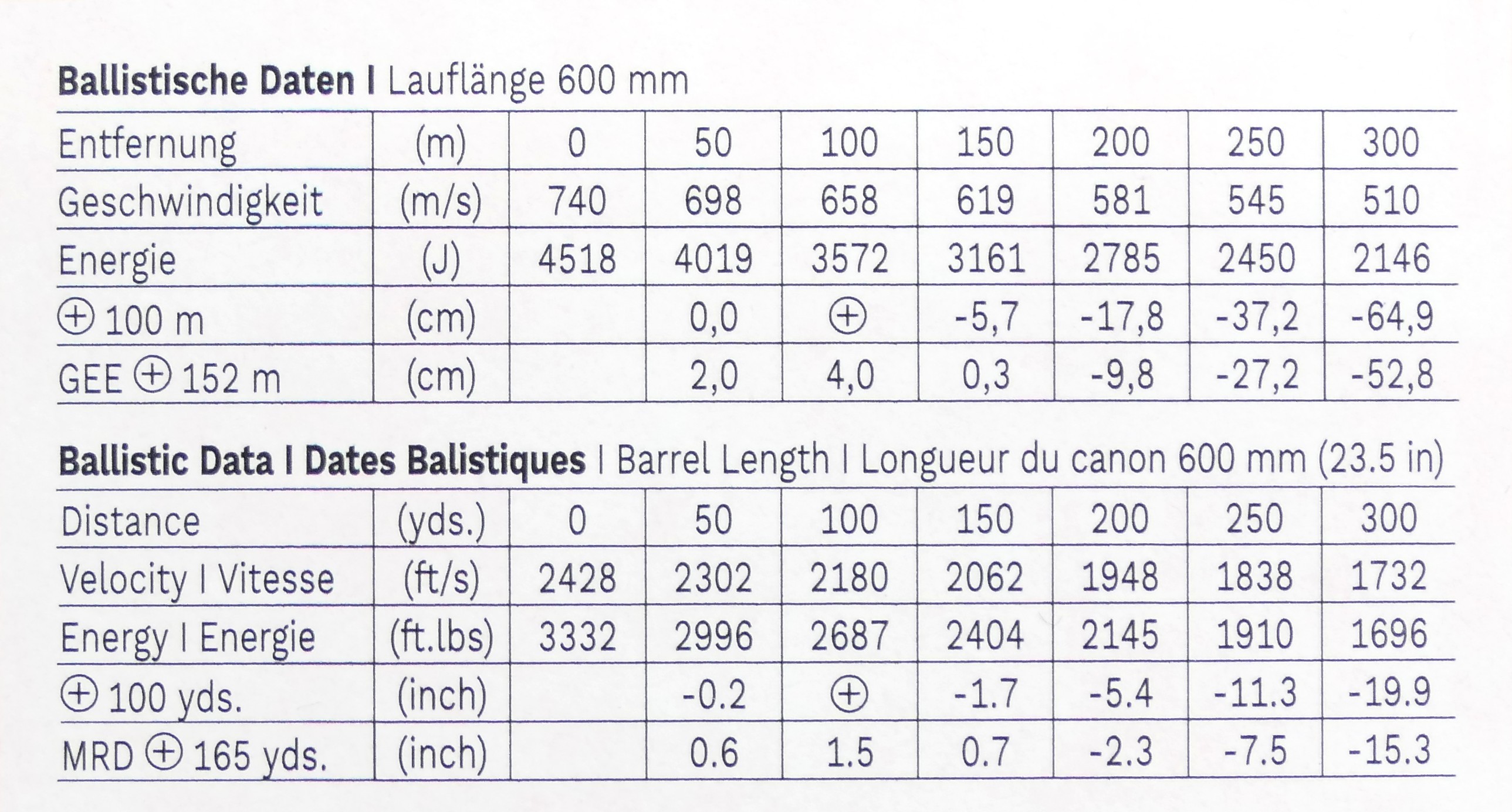 **Ballistische Daten I** Lauflänge 600 mm

| Entfernung | (m) | 0 | 50 | 100 | 150 | 200 | 250 | 300 |
|---|---|---|---|---|---|---|---|---|
| Geschwindigkeit | (m/s) | 740 | 698 | 658 | 619 | 581 | 545 | 510 |
| Energie | (J) | 4518 | 4019 | 3572 | 3161 | 2785 | 2450 | 2146 |
| ⊕ 100 m | (cm) | | 0,0 | ⊕ | -5,7 | -17,8 | -37,2 | -64,9 |
| GEE ⊕ 152 m | (cm) | | 2,0 | 4,0 | 0,3 | -9,8 | -27,2 | -52,8 |

**Ballistic Data I Dates Balistiques** I Barrel Length I Longueur du canon 600 mm (23.5 in)

| Distance | (yds.) | 0 | 50 | 100 | 150 | 200 | 250 | 300 |
|---|---|---|---|---|---|---|---|---|
| Velocity I Vitesse | (ft/s) | 2428 | 2302 | 2180 | 2062 | 1948 | 1838 | 1732 |
| Energy I Energie | (ft.lbs) | 3332 | 2996 | 2687 | 2404 | 2145 | 1910 | 1696 |
| ⊕ 100 yds. | (inch) | | -0.2 | ⊕ | -1.7 | -5.4 | -11.3 | -19.9 |
| MRD ⊕ 165 yds. | (inch) | | 0.6 | 1.5 | 0.7 | -2.3 | -7.5 | -15.3 |